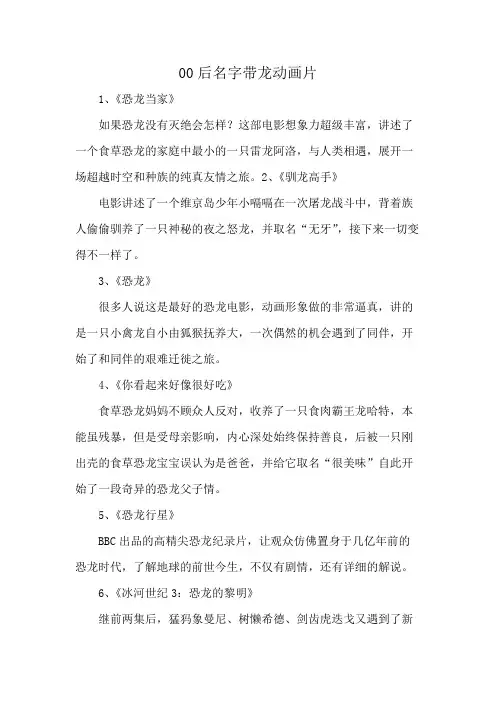 00后名字带龙动画片

1、《恐龙当家》

如果恐龙没有灭绝会怎样？这部电影想象力超级丰富，讲述了一个食草恐龙的家庭中最小的一只雷龙阿洛，与人类相遇，展开一场超越时空和种族的纯真友情之旅。2、《驯龙高手》

电影讲述了一个维京岛少年小嗝嗝在一次屠龙战斗中，背着族人偷偷驯养了一只神秘的夜之怒龙，并取名“无牙”，接下来一切变得不一样了。

3、《恐龙》

很多人说这是最好的恐龙电影，动画形象做的非常逼真，讲的是一只小禽龙自小由狐猴抚养大，一次偶然的机会遇到了同伴，开始了和同伴的艰难迁徙之旅。

4、《你看起来好像很好吃》

食草恐龙妈妈不顾众人反对，收养了一只食肉霸王龙哈特，本能虽残暴，但是受母亲影响，内心深处始终保持善良，后被一只刚出壳的食草恐龙宝宝误认为是爸爸，并给它取名“很美味”自此开始了一段奇异的恐龙父子情。

5、《恐龙行星》

BBC出品的高精尖恐龙纪录片，让观众仿佛置身于几亿年前的恐龙时代，了解地球的前世今生，不仅有剧情，还有详细的解说。

6、《冰河世纪3：恐龙的黎明》

继前两集后，猛犸象曼尼、树懒希德、剑齿虎迭戈又遇到了新